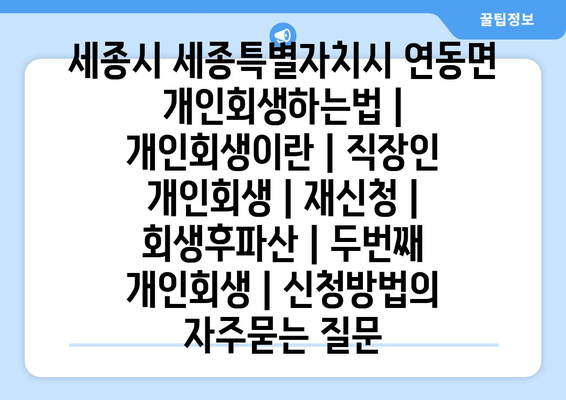 꿀팁정보

세종시 세종특별자치시 연동면 개인회생하는법 | 개인회생이란 | 직장인 개인회생 | 재신청 | 회생후파산 | 두번째 개인회생 | 신청방법의 자주묻는 질문